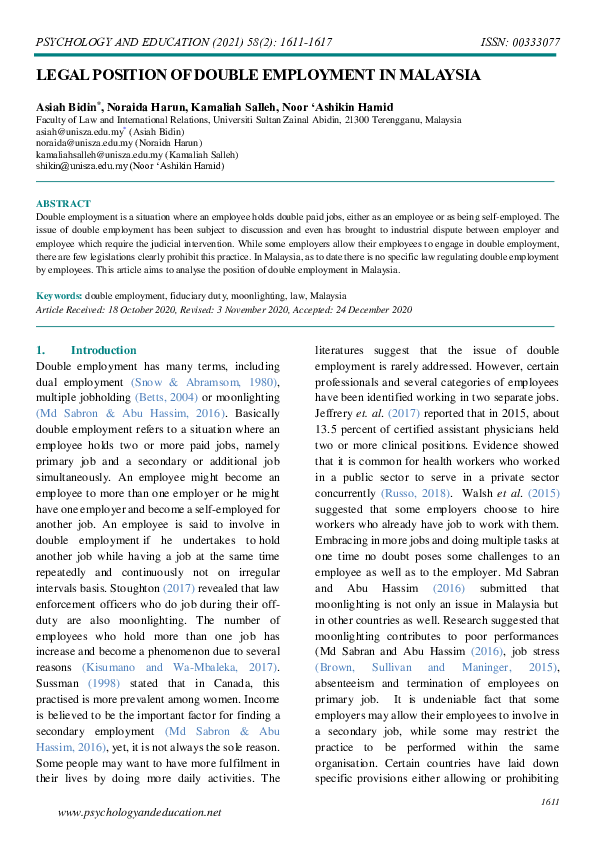 PSYCHOLOGY AND EDUCATION (2021) 58(2): 1611-1617 ISSN: 00333077

LEGAL POSITION OF DOUBLE EMPLOYMENT IN MALAYSIA

Asiah Bidin*, Noraida Harun, Kamaliah Salleh, Noor 'Ashikin Hamid
Faculty of Law and International Relations, Universiti Sultan Zainal Abidin, 21300 Terengganu, Malaysia
asiah@unisza.edu.my* (Asiah Bidin)
noraida@unisza.edu.my (Noraida Harun)
kamaliahsalleh@unisza.edu.my (Kamaliah Salleh)
shikin@unisza.edu.my (Noor 'Ashikin Hamid)

ABSTRACT
Double employment is a situation where an employee holds double paid jobs, either as an employee or as being self-employed. The issue of double employment has been subject to discussion and even has brought to industrial dispute between employer and employee which require the judicial intervention. While some employers allow their employees to engage in double employment, there are few legislations clearly prohibit this practice. In Malaysia, as to date there is no specific law regulating double employment by employees. This article aims to analyse the position of double employment in Malaysia.

Keywords: double employment, fiduciary duty, moonlighting, law, Malaysia
Article Received: 18 October 2020, Revised: 3 November 2020, Accepted: 24 December 2020

1. Introduction
Double employment has many terms, including dual employment (Snow & Abramsom, 1980), multiple jobholding (Betts, 2004) or moonlighting (Md Sabron & Abu Hassim, 2016). Basically double employment refers to a situation where an employee holds two or more paid jobs, namely primary job and a secondary or additional job simultaneously. An employee might become an employee to more than one employer or he might have one employer and become a self-employed for another job. An employee is said to involve in double employment if he undertakes to hold another job while having a job at the same time repeatedly and continuously not on irregular intervals basis. Stoughton (2017) revealed that law enforcement officers who do job during their off-duty are also moonlighting. The number of employees who hold more than one job has increase and become a phenomenon due to several reasons (Kisumano and Wa-Mbaleka, 2017). Sussman (1998) stated that in Canada, this practised is more prevalent among women. Income is believed to be the important factor for finding a secondary employment (Md Sabron & Abu Hassim, 2016), yet, it is not always the sole reason. Some people may want to have more fulfilment in their lives by doing more daily activities. The literatures suggest that the issue of double employment is rarely addressed. However, certain professionals and several categories of employees have been identified working in two separate jobs. Jeffrery et. al. (2017) reported that in 2015, about 13.5 percent of certified assistant physicians held two or more clinical positions. Evidence showed that it is common for health workers who worked in a public sector to serve in a private sector concurrently (Russo, 2018). Walsh et al. (2015) suggested that some employers choose to hire workers who already have job to work with them. Embracing in more jobs and doing multiple tasks at one time no doubt poses some challenges to an employee as well as to the employer. Md Sabran and Abu Hassim (2016) submitted that moonlighting is not only an issue in Malaysia but in other countries as well. Research suggested that moonlighting contributes to poor performances (Md Sabran and Abu Hassim (2016), job stress (Brown, Sullivan and Maninger, 2015), absenteeism and termination of employees on primary job. It is undeniable fact that some employers may allow their employees to involve in a secondary job, while some may restrict the practice to be performed within the same organisation. Certain countries have laid down specific provisions either allowing or prohibiting

1611

www.psychologyandeducation.net